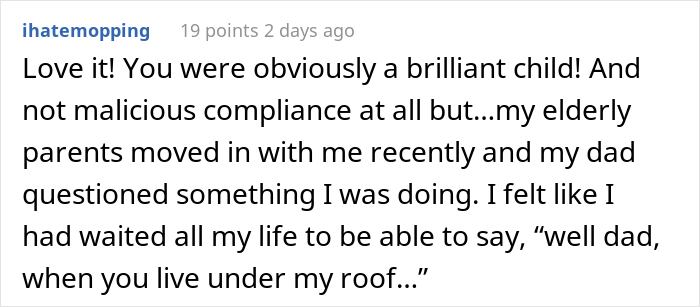 ihatemopping 19 points 2 days ago

Love it! You were obviously a brilliant child! And not malicious compliance at all but...my elderly parents moved in with me recently and my dad questioned something I was doing. I felt like I had waited all my life to be able to say, “well dad, when you live under my roof...”